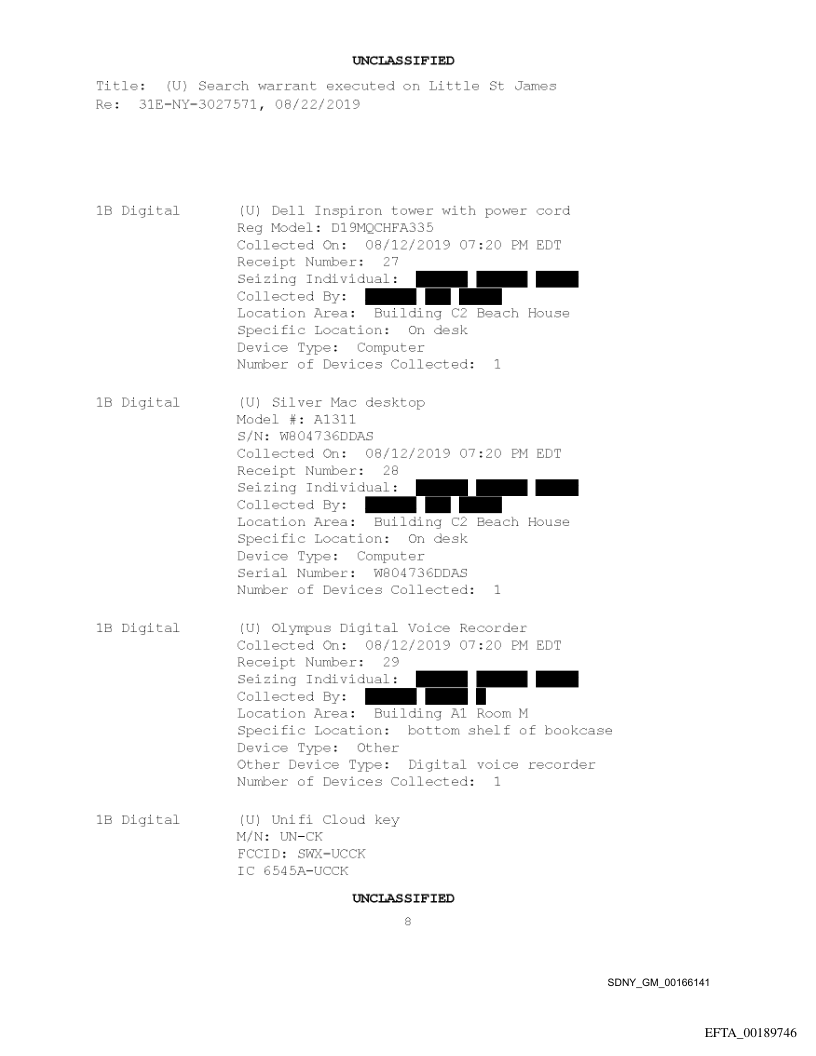 UNCLASSIFIED

Title: (U) Search warrant executed on Little St James
Re: 31E-NY-3027571, 08/22/2019

1B Digital

(U) Dell Inspiron tower with power cord
Reg Model: D19MQCHFA335
Collected On: 08/12/2019 07:20 PM EDT
Receipt Number: 27
Seizing Individual:
Collected By:
Location Area: Building C2 Beach House
Specific Location: On desk
Device Type: Computer
Number of Devices Collected: 1

1B Digital

(U) Silver Mac desktop
Model #: A1311
S/N: W804736DDAS
Collected On: 08/12/2019 07:20 PM EDT
Receipt Number: 28
Seizing Individual:
Collected By:
Location Area: Building C2 Beach House
Specific Location: On desk
Device Type: Computer
Serial Number: W804736DDAS
Number of Devices Collected: 1

1B Digital

(U) Olympus Digital Voice Recorder
Collected On: 08/12/2019 07:20 PM EDT
Receipt Number: 29
Seizing Individual:
Collected By:
Location Area: Building A1 Room M
Specific Location: bottom shelf of bookcase
Device Type: Other
Other Device Type: Digital voice recorder
Number of Devices Collected: 1

1B Digital

(U) Unifi Cloud key
M/N: UN-CK
FCCID: SWX-UCCK
IC 6545A-UCCK

UNCLASSIFIED

8

SDNY_GM_00166141

EFTA_00189746